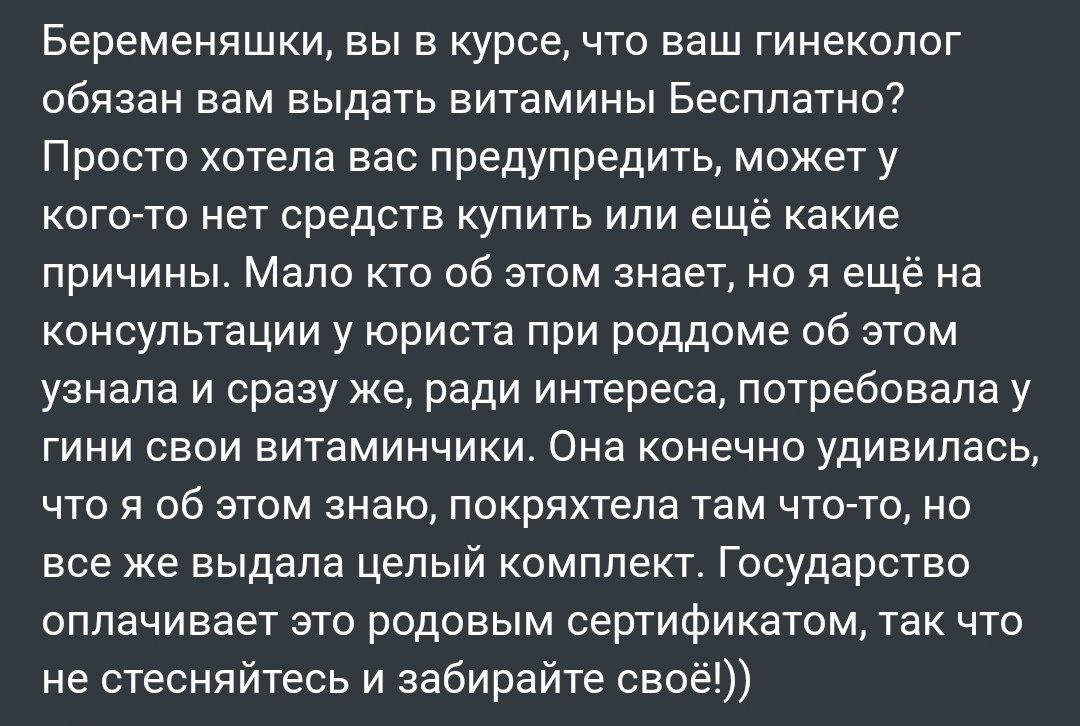 Беременяшки, вы в курсе, что ваш гинеколог обязан вам выдать витамины Бесплатно? Просто хотела вас предупредить, может у кого-то нет средств купить или ещё какие причины. Мало кто об этом знает, но я ещё на консультации у юриста при роддоме об этом узнала и сразу же, ради интереса, потребовала у гини свои витаминчики. Она конечно удивилась, что я об этом знаю, покряхтела там что-то, но все же выдала целый комплект. Государство оплачивает это родовым сертификатом, так что не стесняйтесь и забирайте своё!))